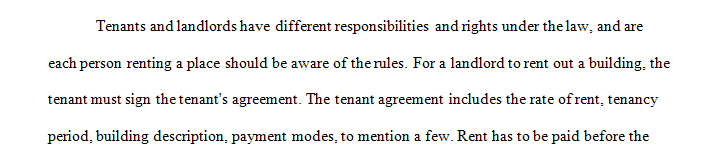 Tenants and landlords have different responsibilities and rights under the law, and are each person renting a place should be aware of the rules. For a landlord to rent out a building, the tenant must sign the tenant's agreement. The tenant agreement includes the rate of rent, tenancy period, building description, payment modes, to mention a few. Rent has to be paid before the